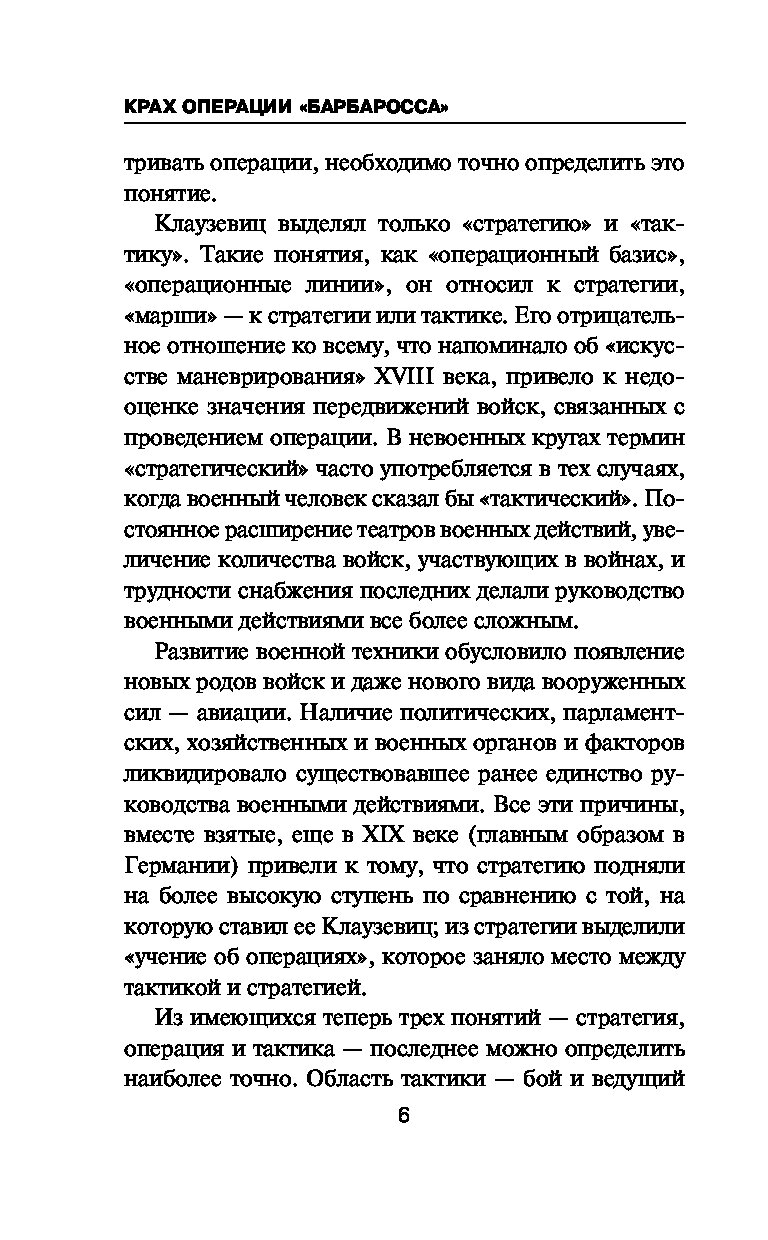 КРАХ ОПЕРАЦИИ «БАРБАРОССА»

тривать операции, необходимо точно определить это понятие.

Клаузевиц выделял только «стратегию» и «тактику». Такие понятия, как «операционный базис», «операционные линии», он относил к стратегии, «марши» — к стратегии или тактике. Его отрицательное отношение ко всему, что напоминало об «искусстве маневрирования» XVIII века, привело к недооценке значения передвижений войск, связанных с проведением операции. В невоенных кругах термин «стратегический» часто употребляется в тех случаях, когда военный человек сказал бы «тактический». Постоянное расширение театров военных действий, увеличение количества войск, участвующих в войнах, и трудности снабжения последних делали руководство военными действиями все более сложным.

Развитие военной техники обусловило появление новых родов войск и даже нового вида вооруженных сил — авиации. Наличие политических, парламентских, хозяйственных и военных органов и факторов ликвидировало существовавшее ранее единство руководства военными действиями. Все эти причины, вместе взятые, еще в XIX веке (главным образом в Германии) привели к тому, что стратегию подняли на более высокую ступень по сравнению с той, на которую ставил ее Клаузевиц; из стратегии выделили «учение об операциях», которое заняло место между тактикой и стратегией.

Из имеющихся теперь трех понятий — стратегия, операция и тактика — последнее можно определить наиболее точно. Область тактики — бой и ведущий

6